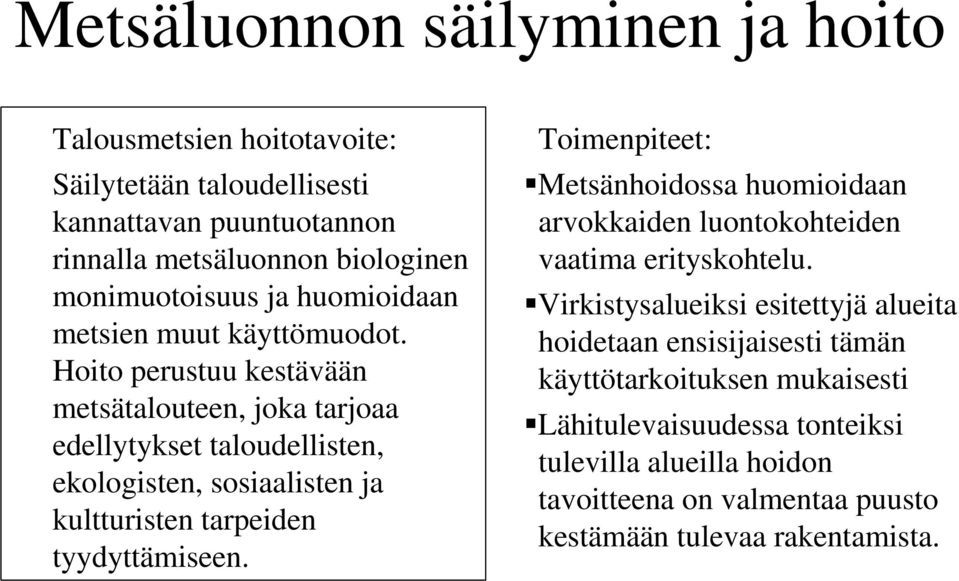 Metsäluonnon säilyminen ja hoito

Talousmetsien hoitotavoite:

Säilytetään taloudellisesti kannattavan puuntuotannon rinnalla metsäluonnon biologinen monimuotoisuus ja huomioidaan metsien muut käyttömuodot. Hoito perustuu kestävään metsätalouteen, joka tarjoaa edellytykset taloudellisten, ekologisten, sosiaalisten ja kultturisten tarpeiden tyydyttämiseen.

Toimenpiteet:

▪Metsänhoidossa huomioidaan arvokkaiden luontokohteiden vaatima erityskohtelu.

▪Virkistysalueiksi esitettyjä alueita hoidetaan ensisijaisesti tämän käyttötarkoituksen mukaisesti

▪Lähitulevaisuudessa tonteiksi tulevilla alueilla hoidon tavoitteena on valmentaa puusto kestämään tulevaa rakentamista.